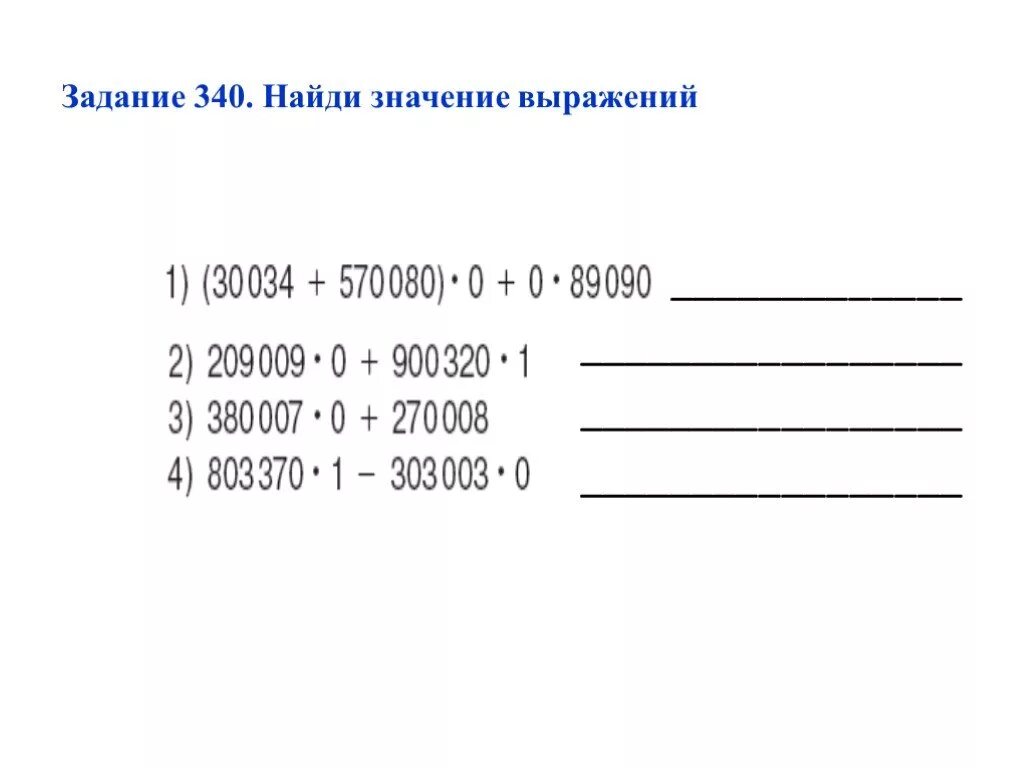 Задание 340. Найди значение выражений

1) $(30034 + 570080) \cdot 0 + 0 \cdot 89090$ ____

2) $209009 \cdot 0 + 900320 \cdot 1$ ____

3) $380007 \cdot 0 + 270008$ ____

4) $803370 \cdot 1 - 303003 \cdot 0$ ____